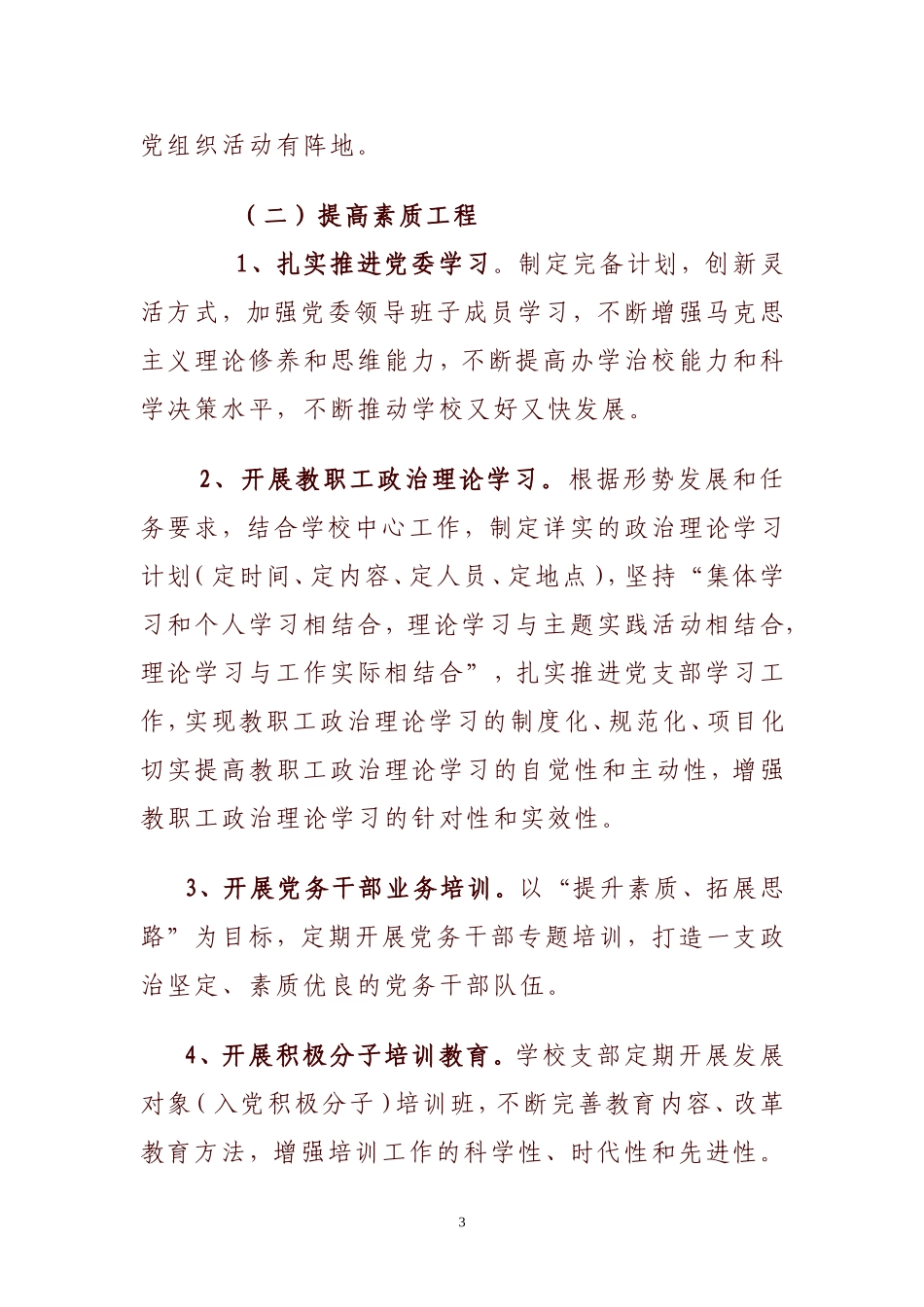 党组织活动有阵地。

（二）提高素质工程

1、扎实推进党委学习。制定完备计划，创新灵活方式，加强党委领导班子成员学习，不断增强马克思主义理论修养和思维能力，不断提高办学治校能力和科学决策水平，不断推动学校又好又快发展。

2、开展教职工政治理论学习。根据形势发展和任务要求，结合学校中心工作，制定详实的政治理论学习计划（定时间、定内容、定人员、定地点），坚持“集体学习和个人学习相结合，理论学习与主题实践活动相结合，理论学习与工作实际相结合”，扎实推进党支部学习工作，实现教职工政治理论学习的制度化、规范化、项目化切实提高教职工政治理论学习的自觉性和主动性，增强教职工政治理论学习的针对性和实效性。

3、开展党务干部业务培训。以“提升素质、拓展思路”为目标，定期开展党务干部专题培训，打造一支政治坚定、素质优良的党务干部队伍。

4、开展积极分子培训教育。学校支部定期开展发展对象（入党积极分子）培训班，不断完善教育内容、改革教育方法，增强培训工作的科学性、时代性和先进性。

3